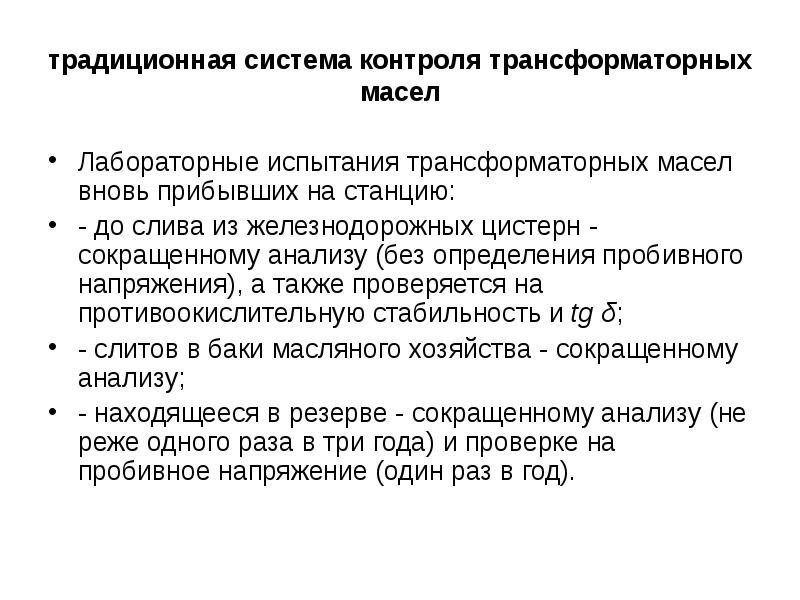 традиционная система контроля трансформаторных масел

• Лабораторные испытания трансформаторных масел вновь прибывших на станцию:

• - до слива из железнодорожных цистерн - сокращенному анализу (без определения пробивного напряжения), а также проверяется на противоокислительную стабильность и $tg\ \delta$;

• - слитов в баки масляного хозяйства - сокращенному анализу;

• - находящееся в резерве - сокращенному анализу (не реже одного раза в три года) и проверке на пробивное напряжение (один раз в год).